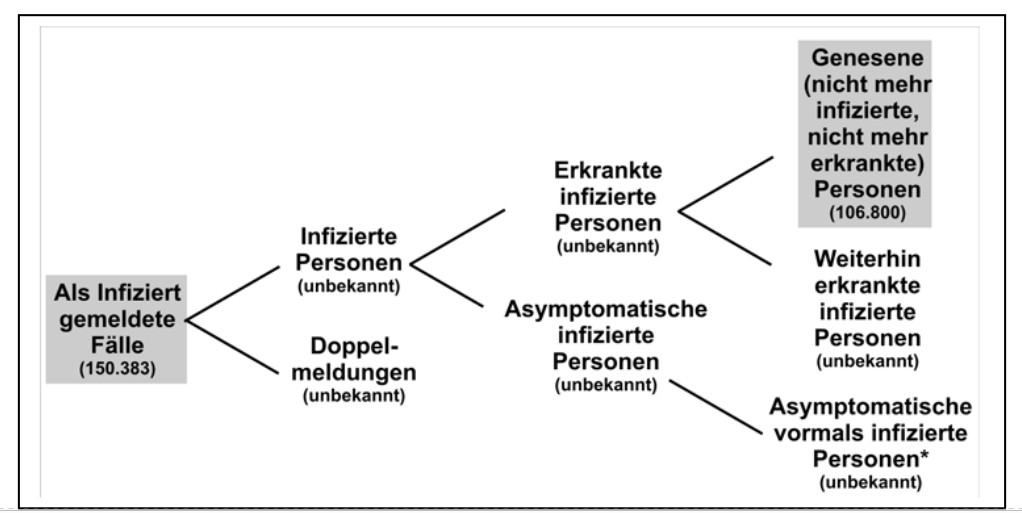 Als Infiziert gemeldete Fälle
(150.383)

Infizierte Personen
(unbekannt)

Doppelmeldungen
(unbekannt)

Erkrankte infizierte Personen
(unbekannt)

Asymptomatische infizierte Personen
(unbekannt)

Genesene (nicht mehr infizierte, nicht mehr erkrankte) Personen
(106.800)

Weiterhin erkrankte infizierte Personen
(unbekannt)

Asymptomatische vormals infizierte Personen*
(unbekannt)